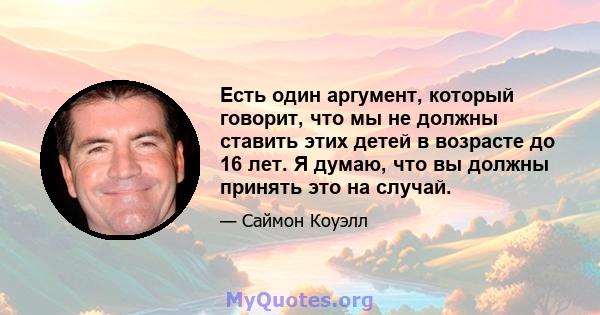 Есть один аргумент, который говорит, что мы не должны ставить этих детей в возрасте до 16 лет. Я думаю, что вы должны принять это на случай.

— Саймон Коуэлл

MyQuotes.org